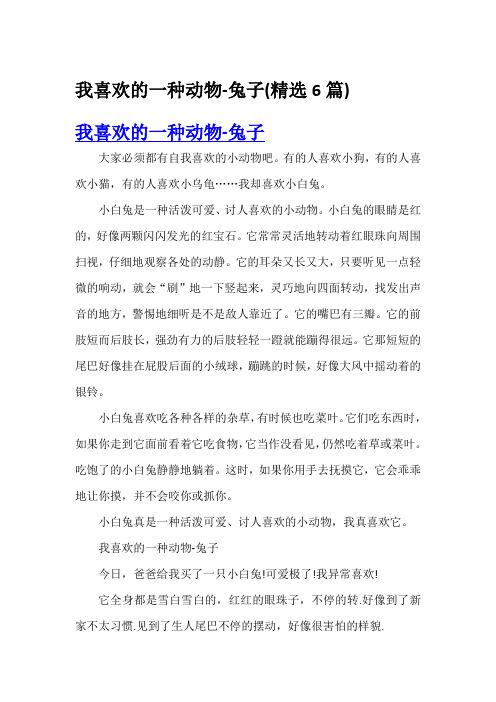 我喜欢的一种动物-兔子(精选 6 篇)

我喜欢的一种动物-兔子

大家必须都有自我喜欢的小动物吧。有的人喜欢小狗，有的人喜欢小猫，有的人喜欢小乌龟……我却喜欢小白兔。

小白兔是一种活泼可爱、讨人喜欢的小动物。小白兔的眼睛是红的，好像两颗闪闪发光的红宝石。它常常灵活地转动着红眼珠向周围扫视，仔细地观察各处的动静。它的耳朵又长又大，只要听见一点轻微的响动，就会“刷”地一下竖起来，灵巧地向四面转动，找发出声音的地方，警惕地细听是不是敌人靠近了。它的嘴巴有三瓣。它的前肢短而后肢长，强劲有力的后肢轻轻一蹬就能蹦得很远。它那短短的尾巴好像挂在屁股后面的小绒球，蹦跳的时候，好像大风中摇动着的银铃。

小白兔喜欢吃各种各样的杂草，有时候也吃菜叶。它们吃东西时，如果你走到它面前看着它吃食物，它当作没看见，仍然吃着草或菜叶。吃饱了的小白兔静静地躺着。这时，如果你用手去抚摸它，它会乖乖地让你摸，并不会咬你或抓你。

小白兔真是一种活泼可爱、讨人喜欢的小动物，我真喜欢它。

我喜欢的一种动物-兔子

今日，爸爸给我买了一只小白兔!可爱极了!我异常喜欢!

它全身都是雪白雪白的，红红的眼珠子，不停的转.好像到了新家不太习惯.见到了生人尾巴不停的摆动，好像很害怕的样貌.